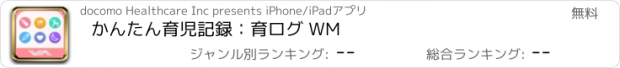 docomo Healthcare Inc presents iPhone/iPadアプリ

無料

かんたん育児記録：育ログ WM

ジャンル別ランキング: --

総合ランキング: --